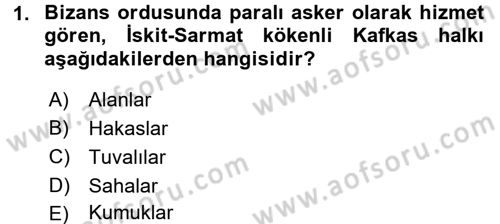 1. Bizans ordusunda paralı asker olarak hizmet gören, İskit-Sarmat kökenli Kafkas halkı aşağıdakilerden hangisidir?

A) Alanlar
B) Hakaslar
C) Tuvalılar
D) Sahalar
E) Kumuklar

www.aofsoru.com
www.aofsoru.com
www.aofsoru.com
www.aofsoru.com